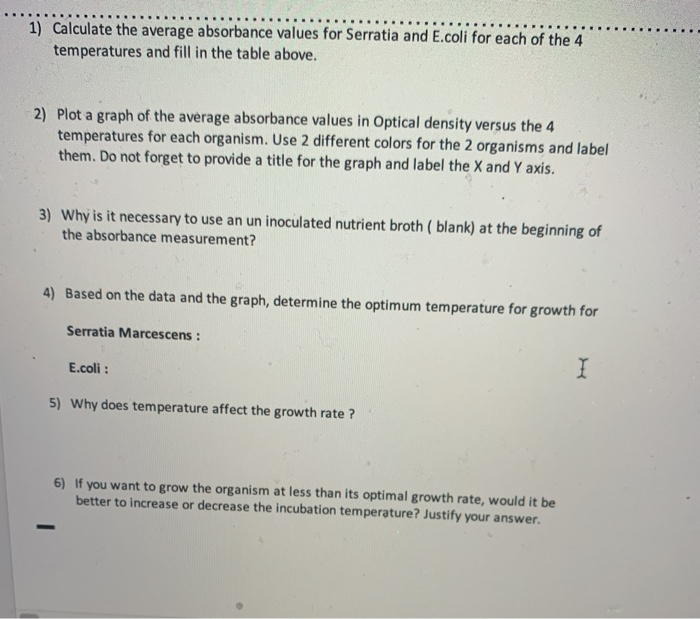 1) Calculate the average absorbance values for Serratia and E.coli for each of the 4 temperatures and fill in the table above.

2) Plot a graph of the average absorbance values in Optical density versus the 4 temperatures for each organism. Use 2 different colors for the 2 organisms and label them. Do not forget to provide a title for the graph and label the X and Y axis.

3) Why is it necessary to use an un inoculated nutrient broth ( blank) at the beginning of the absorbance measurement?

4) Based on the data and the graph, determine the optimum temperature for growth for

Serratia Marcescens :

E.coli :

5) Why does temperature affect the growth rate ?

6) If you want to grow the organism at less than its optimal growth rate, would it be better to increase or decrease the incubation temperature? Justify your answer.